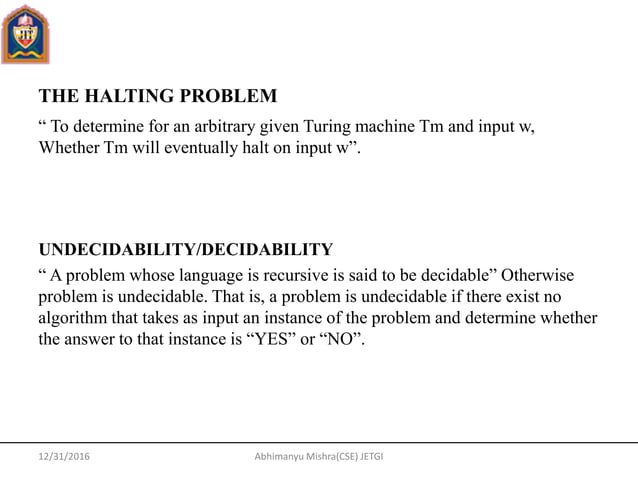 JIT

THE HALTING PROBLEM

“ To determine for an arbitrary given Turing machine Tm and input w, Whether Tm will eventually halt on input w”.

UNDECIDABILITY/DECIDABILITY

“ A problem whose language is recursive is said to be decidable” Otherwise problem is undecidable. That is, a problem is undecidable if there exist no algorithm that takes as input an instance of the problem and determine whether the answer to that instance is “YES” or “NO”.

12/31/2016

Abhimanyu Mishra(CSE) JETGI